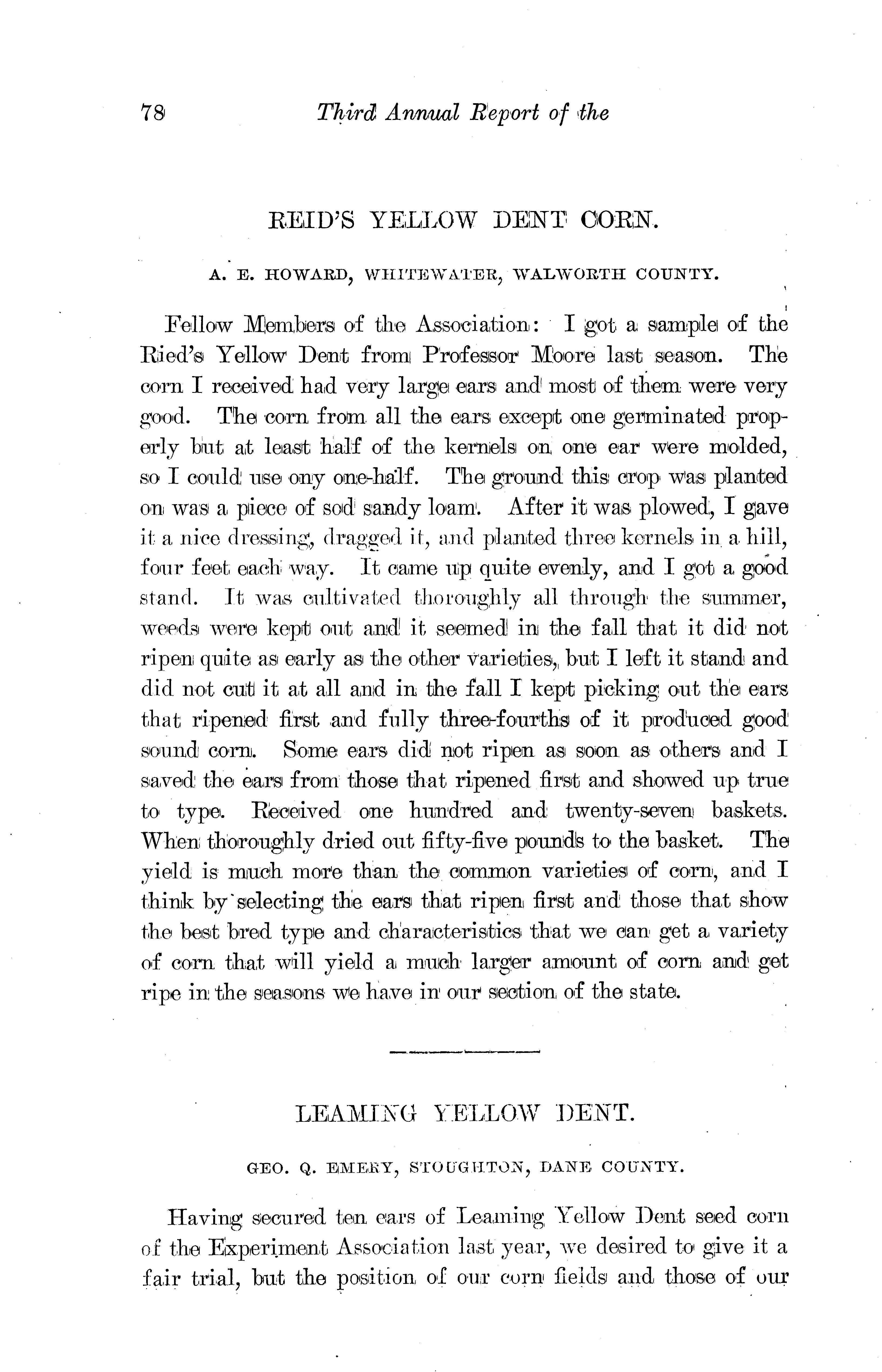 78 Third Annual Report of the

REID'S YELLOW DENT CORN.

A. E. HOWARD, WHITEWATER, WALWORTH COUNTY.

Fellow Members of the Association: I got a sample of the Ried's Yellow Dent from Professor Moore last season. The corn I received had very large ears and most of them were very good. The corn from all the ears except one germinated properly but at least half of the kernels on one ear were molded, so I could use ony one-half. The ground this crop was planted on was a piece of sod sandy loam. After it was plowed, I gave it a nice dressing, dragged it, and planted three kernels in a hill, four feet each way. It came up quite evenly, and I got a good stand. It was cultivated thoroughly all through the summer, weeds were kept out and it seemed in the fall that it did not ripen quite as early as the other varieties, but I left it stand and did not cut it at all and in the fall I kept picking out the ears that ripened first and fully three-fourths of it produced good sound corn. Some ears did not ripen as soon as others and I saved the ears from those that ripened first and showed up true to type. Received one hundred and twenty-seven baskets. When thoroughly dried out fifty-five pounds to the basket. The yield is much more than the common varieties of corn, and I think by selecting the ears that ripen first and those that show the best bred type and characteristics that we can get a variety of corn that will yield a much larger amount of corn and get ripe in the seasons we have in our section of the state.

LEAMING YELLOW DENT.

GEO. Q. EMERY, STOUGHTON, DANE COUNTY.

Having secured ten ears of Leaming Yellow Dent seed corn of the Experiment Association last year, we desired to give it a fair trial, but the position of our corn fields and those of our